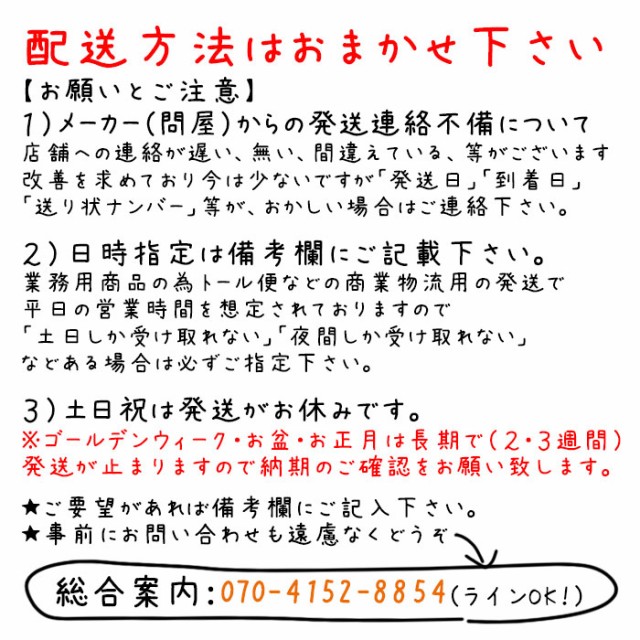 配送方法はおまかせ下さい

【お願いとご注意】
1)メーカー(問屋)からの発送連絡不備について
店舗への連絡が遅い、無い、間違えている、等がございます
改善を求めており今は少ないですが「発送日」「到着日」
「送り状ナンバー」等が、おかしい場合はご連絡下さい。

2)日時指定は備考欄にご記載下さい。
業務用商品の為トール便などの商業物流用の発送で
平日の営業時間を想定されておりますので
「土日しか受け取れない」「夜間しか受け取れない」
などある場合は必ずご指定下さい。

3)土日祝は発送がお休みです。
※ゴールデンウィーク・お盆・お正月は長期で(2・3週間)
発送が止まりますので納期のご確認をお願い致します。

★ご要望があれば備考欄にご記入下さい。
★事前にお問い合わせも遠慮なくどうぞ

総合案内:070-4152-8854(ラインOK!)